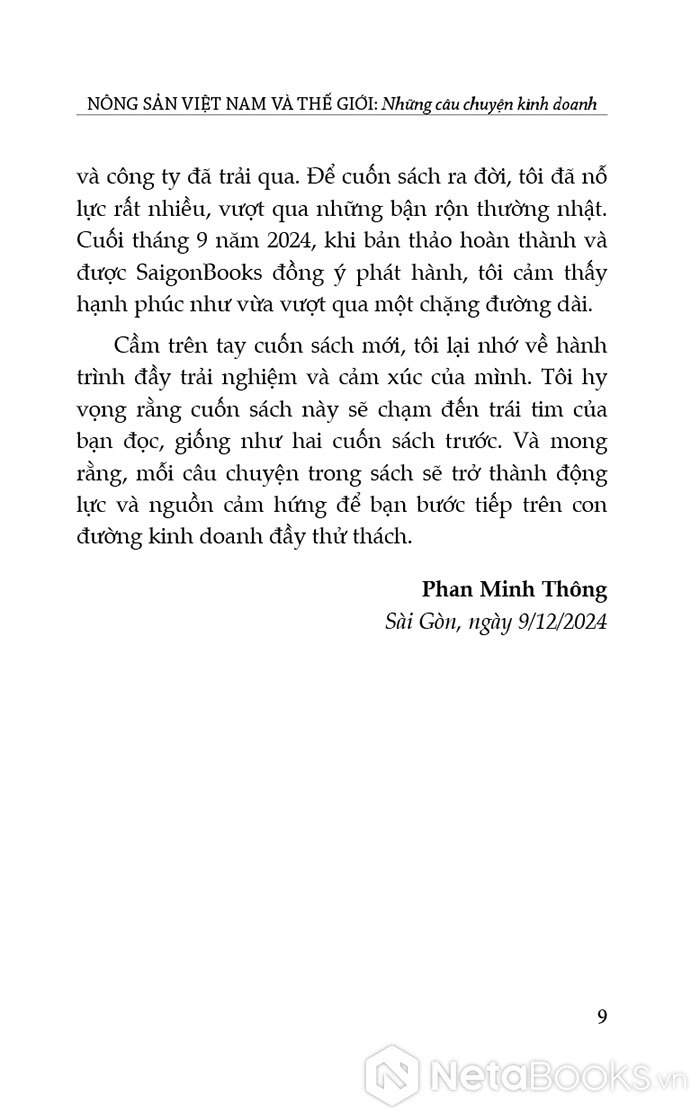 NÔNG SẢN VIỆT NAM VÀ THẾ GIỚI: Những câu chuyện kinh doanh

và công ty đã trải qua. Để cuốn sách ra đời, tôi đã nỗ lực rất nhiều, vượt qua những bận rộn thường nhật. Cuối tháng 9 năm 2024, khi bản thảo hoàn thành và được SaigonBooks đồng ý phát hành, tôi cảm thấy hạnh phúc như vừa vượt qua một chặng đường dài.

Cầm trên tay cuốn sách mới, tôi lại nhớ về hành trình đầy trải nghiệm và cảm xúc của mình. Tôi hy vọng rằng cuốn sách này sẽ chạm đến trái tim của bạn đọc, giống như hai cuốn sách trước. Và mong rằng, mỗi câu chuyện trong sách sẽ trở thành động lực và nguồn cảm hứng để bạn bước tiếp trên con đường kinh doanh đầy thử thách.

Phan Minh Thông
Sài Gòn, ngày 9/12/2024

9

NetaBooks.vn